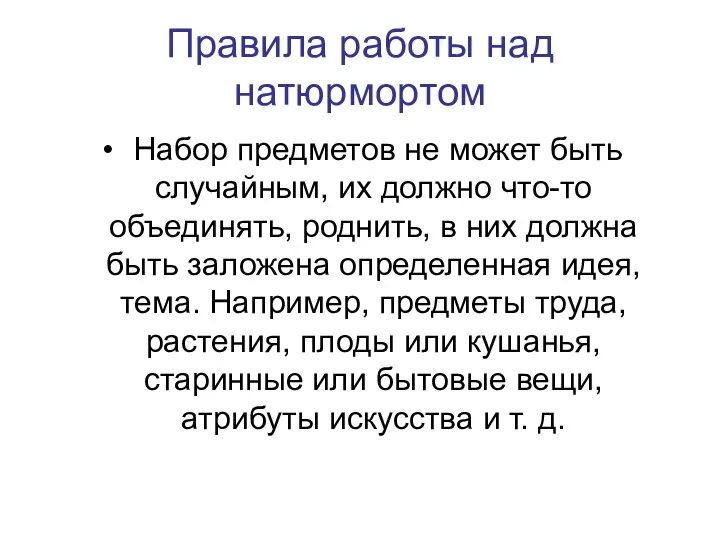 Правила работы над натюрмортом

• Набор предметов не может быть случайным, их должно что-то объединять, роднить, в них должна быть заложена определенная идея, тема. Например, предметы труда, растения, плоды или кушанья, старинные или бытовые вещи, атрибуты искусства и т. д.